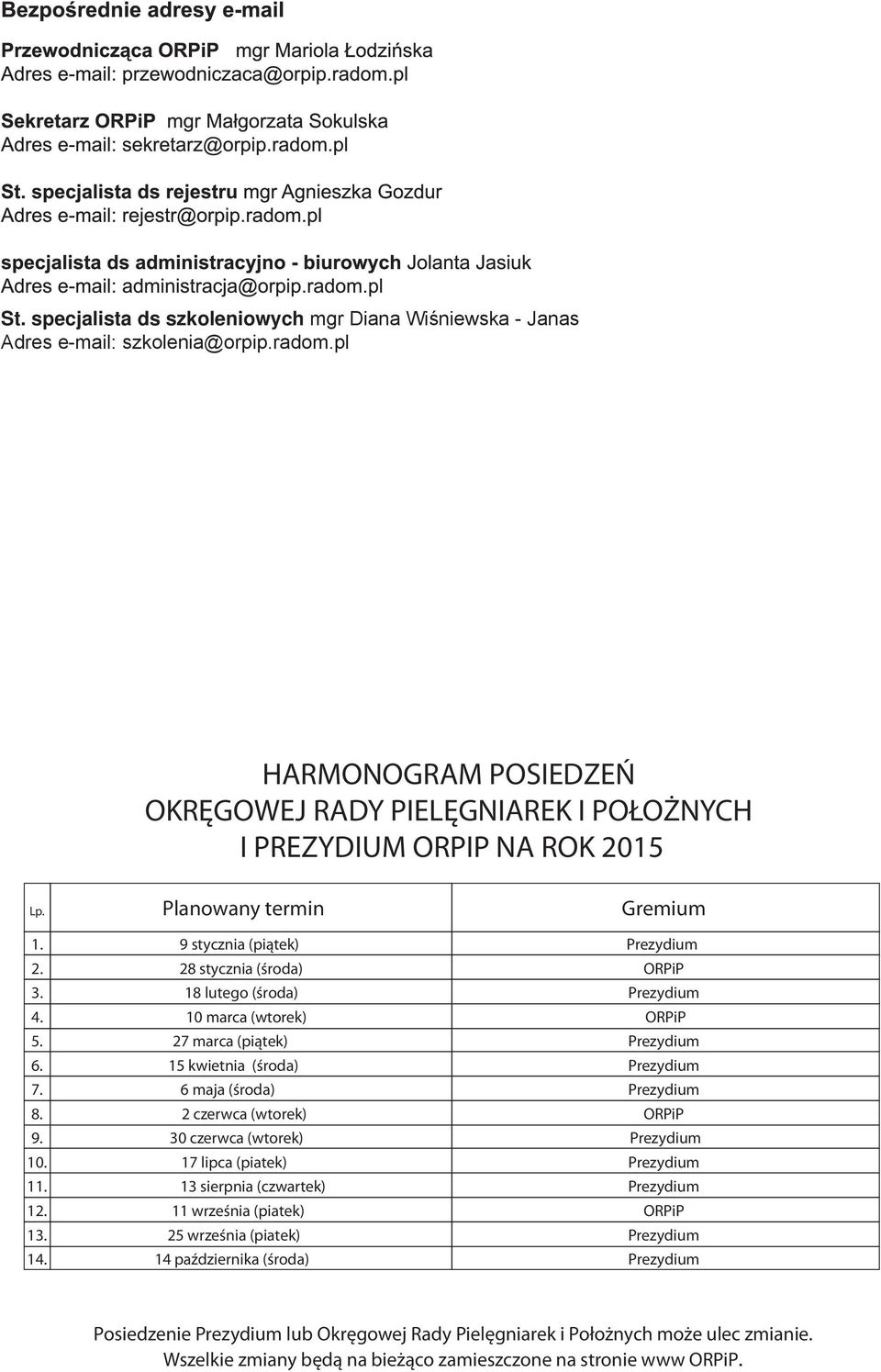 Bezpośrednie adresy e-mail

Przewodnicząca ORPiP mgr Mariola Łodzińska
Adres e-mail: przewodniczaca@orpip.radom.pl

Sekretarz ORPiP mgr Małgorzata Sokulska
Adres e-mail: sekretarz@orpip.radom.pl

St. specjalista ds rejestru mgr Agnieszka Gozdur
Adres e-mail: rejestr@orpip.radom.pl

specjalista ds administracyjno - biurowych Jolanta Jasiuk
Adres e-mail: administracja@orpip.radom.pl

St. specjalista ds szkoleniowych mgr Diana Wiśniewska - Janas
Adres e-mail: szkolenia@orpip.radom.pl

HARMONOGRAM POSIEDZEŃ
OKRĘGOWEJ RADY PIELĘGNIAREK I POŁOŻNYCH
I PREZYDIUM ORPIP NA ROK 2015

| Lp. | Planowany termin | Gremium |
|---|---|---|
| 1. | 9 stycznia (piątek) | Prezydium |
| 2. | 28 stycznia (środa) | ORPiP |
| 3. | 18 lutego (środa) | Prezydium |
| 4. | 10 marca (wtorek) | ORPiP |
| 5. | 27 marca (piątek) | Prezydium |
| 6. | 15 kwietnia (środa) | Prezydium |
| 7. | 6 maja (środa) | Prezydium |
| 8. | 2 czerwca (wtorek) | ORPiP |
| 9. | 30 czerwca (wtorek) | Prezydium |
| 10. | 17 lipca (piatek) | Prezydium |
| 11. | 13 sierpnia (czwartek) | Prezydium |
| 12. | 11 września (piatek) | ORPiP |
| 13. | 25 września (piatek) | Prezydium |
| 14. | 14 października (środa) | Prezydium |

Posiedzenie Prezydium lub Okręgowej Rady Pielęgniarek i Położnych może ulec zmianie.
Wszelkie zmiany będą na bieżąco zamieszczone na stronie www ORPiP.